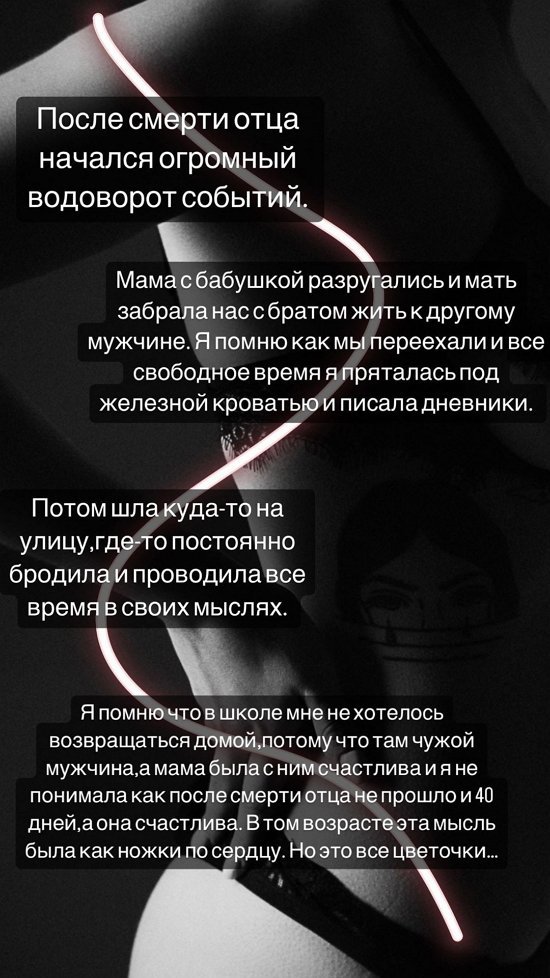 После смерти отца начался огромный водоворот событий.

Мама с бабушкой разругались и мать забрала нас с братом жить к другому мужчине. Я помню как мы переехали и все свободное время я пряталась под железной кроватью и писала дневники.

Потом шла куда-то на улицу,где-то постоянно бродила и проводила все время в своих мыслях.

Я помню что в школе мне не хотелось возвращаться домой,потому что там чужой мужчина,а мама была с ним счастлива и я не понимала как после смерти отца не прошло и 40 дней,а она счастлива. В том возрасте эта мысль была как ножки по сердцу. Но это все цветочки...